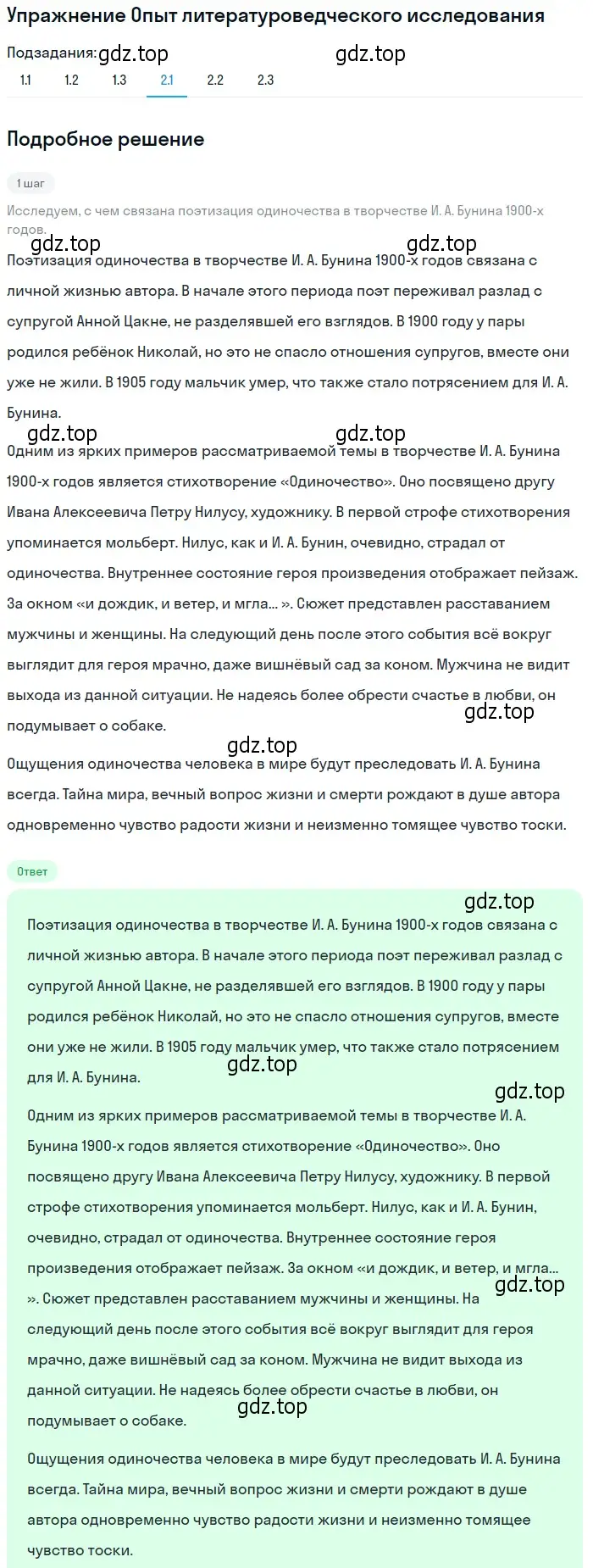 Упражнение Опыт литературоведческого исследования

Подзадания: gdz.top gdz.top

1.1 1.2 1.3 2.1 2.2 2.3

Подробное решение

1 шаг

Исследуем, с чем связана поэтизация одиночества в творчестве И. А. Бунина 1900-х годов.

gdz.top gdz.top

Поэтизация одиночества в творчестве И. А. Бунина 1900-х годов связана с личной жизнью автора. В начале этого периода поэт переживал разлад с супругой Анной Цакне, не разделявшей его взглядов. В 1900 году у пары родился ребёнок Николай, но это не спасло отношения супругов, вместе они уже не жили. В 1905 году мальчик умер, что также стало потрясением для И. А. Бунина.

gdz.top gdz.top

Одним из ярких примеров рассматриваемой темы в творчестве И. А. Бунина 1900-х годов является стихотворение «Одиночество». Оно посвящено другу Ивана Алексеевича Петру Нилусу, художнику. В первой строфе стихотворения упоминается мольберт. Нилус, как и И. А. Бунин, очевидно, страдал от одиночества. Внутреннее состояние героя произведения отображает пейзаж. За окном «и дождик, и ветер, и мгла... ». Сюжет представлен расставанием мужчины и женщины. На следующий день после этого события всё вокруг выглядит для героя мрачно, даже вишнёвый сад за коном. Мужчина не видит выхода из данной ситуации. Не надеясь более обрести счастье в любви, он подумывает о собаке.

gdz.top

gdz.top

Ощущения одиночества человека в мире будут преследовать И. А. Бунина всегда. Тайна мира, вечный вопрос жизни и смерти рождают в душе автора одновременно чувство радости жизни и неизменно томящее чувство тоски.

Ответ

gdz.top

Поэтизация одиночества в творчестве И. А. Бунина 1900-х годов связана с личной жизнью автора. В начале этого периода поэт переживал разлад с супругой Анной Цакне, не разделявшей его взглядов. В 1900 году у пары родился ребёнок Николай, но это не спасло отношения супругов, вместе они уже не жили. В 1905 году мальчик умер, что также стало потрясением для И. А. Бунина.

gdz.top

gdz.top

Одним из ярких примеров рассматриваемой темы в творчестве И. А. Бунина 1900-х годов является стихотворение «Одиночество». Оно посвящено другу Ивана Алексеевича Петру Нилусу, художнику. В первой строфе стихотворения упоминается мольберт. Нилус, как и И. А. Бунин, очевидно, страдал от одиночества. Внутреннее состояние героя произведения отображает пейзаж. За окном «и дождик, и ветер, и мгла... ». Сюжет представлен расставанием мужчины и женщины. На следующий день после этого события всё вокруг выглядит для героя мрачно, даже вишнёвый сад за коном. Мужчина не видит выхода из данной ситуации. Не надеясь более обрести счастье в любви, он подумывает о собаке.

gdz.top

gdz.top

Ощущения одиночества человека в мире будут преследовать И. А. Бунина всегда. Тайна мира, вечный вопрос жизни и смерти рождают в душе автора одновременно чувство радости жизни и неизменно томящее чувство тоски.